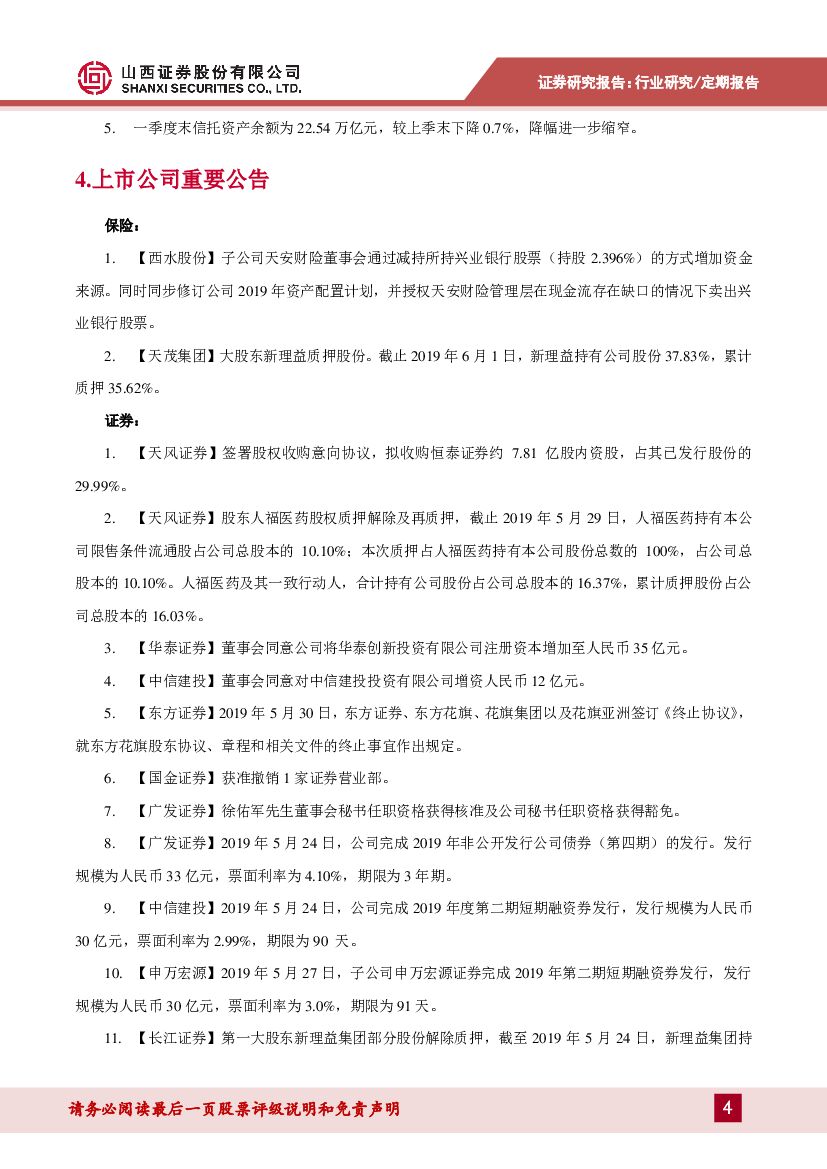 山西证券股份有限公司
SHANXI SECURITIES CO., LTD.

证券研究报告：行业研究/定期报告

5. 一季度末信托资产余额为 22.54 万亿元，较上季末下降 0.7%，降幅进一步缩窄。

4.上市公司重要公告

保险：

1. 【西水股份】子公司天安财险董事会通过减持所持兴业银行股票（持股 2.396%）的方式增加资金来源。同时同步修订公司 2019 年资产配置计划，并授权天安财险管理层在现金流存在缺口的情况下卖出兴业银行股票。

2. 【天茂集团】大股东新理益质押股份。截止 2019 年 6 月 1 日，新理益持有公司股份 37.83%，累计质押 35.62%。

证券：

1. 【天风证券】签署股权收购意向协议，拟收购恒泰证券约 7.81 亿股内资股，占其已发行股份的 29.99%。

2. 【天风证券】股东人福医药股权质押解除及再质押，截止 2019 年 5 月 29 日，人福医药持有本公司限售条件流通股占公司总股本的 10.10%；本次质押占人福医药持有本公司股份总数的 100%，占公司总股本的 10.10%。人福医药及其一致行动人，合计持有公司股份占公司总股本的 16.37%，累计质押股份占公司总股本的 16.03%。

3. 【华泰证券】董事会同意公司将华泰创新投资有限公司注册资本增加至人民币 35 亿元。

4. 【中信建投】董事会同意对中信建投投资有限公司增资人民币 12 亿元。

5. 【东方证券】2019 年 5 月 30 日，东方证券、东方花旗、花旗集团以及花旗亚洲签订《终止协议》，就东方花旗股东协议、章程和相关文件的终止事宜作出规定。

6. 【国金证券】获准撤销 1 家证券营业部。

7. 【广发证券】徐佑军先生董事会秘书任职资格获得核准及公司秘书任职资格获得豁免。

8. 【广发证券】2019 年 5 月 24 日，公司完成 2019 年非公开发行公司债券（第四期）的发行。发行规模为人民币 33 亿元，票面利率为 4.10%，期限为 3 年期。

9. 【中信建投】2019 年 5 月 24 日，公司完成 2019 年度第二期短期融资券发行，发行规模为人民币 30 亿元，票面利率为 2.99%，期限为 90 天。

10. 【申万宏源】2019 年 5 月 27 日，子公司申万宏源证券完成 2019 年第二期短期融资券发行，发行规模为人民币 30 亿元，票面利率为 3.0%，期限为 91 天。

11. 【长江证券】第一大股东新理益集团部分股份解除质押，截至 2019 年 5 月 24 日，新理益集团持

请务必阅读最后一页股票评级说明和免责声明

4